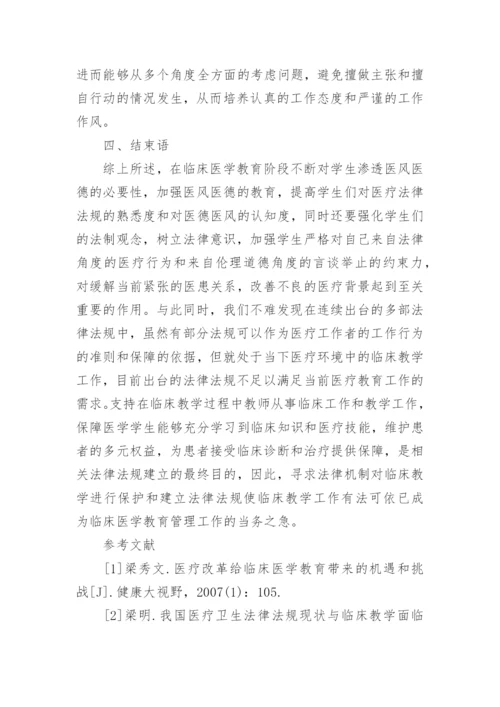 进而能够从多个角度全方面的考虑问题，避免擅做主张和擅自行动的情况发生，从而培养认真的工作态度和严谨的工作作风。

四、结束语

综上所述，在临床医学教育阶段不断对学生渗透医风医德的必要性，加强医风医德的教育，提高学生们对医疗法律法规的熟悉度和对医德医风的认知度，同时还要强化学生们的法制观念，树立法律意识，加强学生严格对自己来自法律角度的医疗行为和来自伦理道德角度的言谈举止的约束力，对缓解当前紧张的医患关系，改善不良的医疗背景起到至关重要的作用。与此同时，我们不难发现在连续出台的多部法律法规中，虽然有部分法规可以作为医疗工作者的工作行为的准则和保障的依据，但就处于当下医疗环境中的临床教学工作，目前出台的法律法规不足以满足当前医疗教育工作的需求。支持在临床教学过程中教师从事临床工作和教学工作，保障医学学生能够充分学习到临床知识和医疗技能，维护患者的多元权益，为患者接受临床诊断和治疗提供保障，是相关法律法规建立的最终目的，因此，寻求法律机制对临床教学进行保护和建立法律法规使临床教学工作有法可依已成为临床医学教育管理工作的当务之急。

参考文献

[1]梁秀文.医疗改革给临床医学教育带来的机遇和挑战[J].健康大视野，2007(1)：105.

[2]梁明.我国医疗卫生法律法规现状与临床教学面临